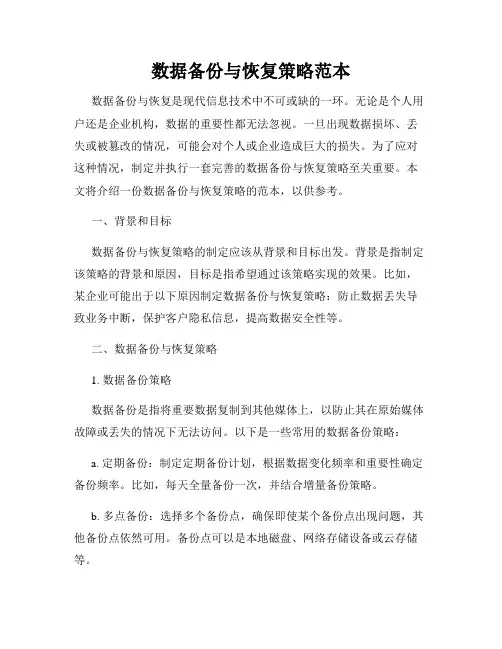 数据备份与恢复策略范本

数据备份与恢复是现代信息技术中不可或缺的一环。无论是个人用户还是企业机构，数据的重要性都无法忽视。一旦出现数据损坏、丢失或被篡改的情况，可能会对个人或企业造成巨大的损失。为了应对这种情况，制定并执行一套完善的数据备份与恢复策略至关重要。本文将介绍一份数据备份与恢复策略的范本，以供参考。

一、背景和目标

数据备份与恢复策略的制定应该从背景和目标出发。背景是指制定该策略的背景和原因，目标是指希望通过该策略实现的效果。比如，某企业可能出于以下原因制定数据备份与恢复策略：防止数据丢失导致业务中断，保护客户隐私信息，提高数据安全性等。

二、数据备份与恢复策略

1. 数据备份策略

数据备份是指将重要数据复制到其他媒体上，以防止其在原始媒体故障或丢失的情况下无法访问。以下是一些常用的数据备份策略：

a. 定期备份：制定定期备份计划，根据数据变化频率和重要性确定备份频率。比如，每天全量备份一次，并结合增量备份策略。

b. 多点备份：选择多个备份点，确保即使某个备份点出现问题，其他备份点依然可用。备份点可以是本地磁盘、网络存储设备或云存储等。